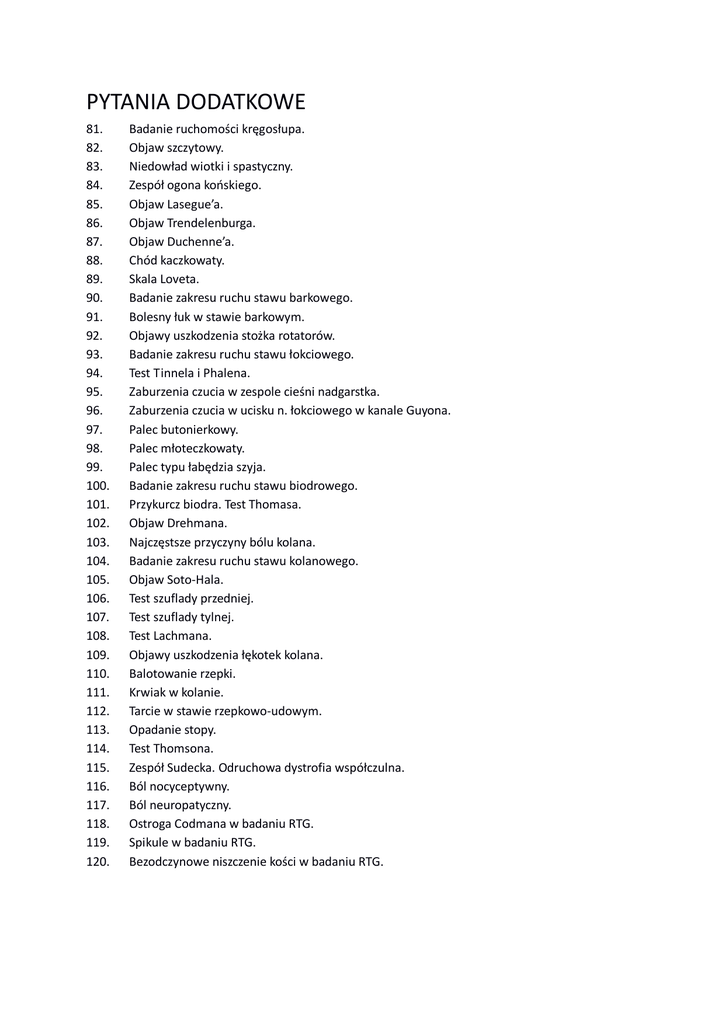 PYTANIA DODATKOWE

81. Badanie ruchomości kręgosłupa.
82. Objaw szczytowy.
83. Niedowład wiotki i spastyczny.
84. Zespół ogona końskiego.
85. Objaw Lasegue'a.
86. Objaw Trendelenburga.
87. Objaw Duchenne'a.
88. Chód kaczkowaty.
89. Skala Loveta.
90. Badanie zakresu ruchu stawu barkowego.
91. Bolesny łuk w stawie barkowym.
92. Objawy uszkodzenia stożka rotatorów.
93. Badanie zakresu ruchu stawu łokciowego.
94. Test Tinnela i Phalena.
95. Zaburzenia czucia w zespole cieśni nadgarstka.
96. Zaburzenia czucia w ucisku n. łokciowego w kanale Guyona.
97. Palec butonierkowy.
98. Palec młoteczkowaty.
99. Palec typu łabędzia szyja.
100. Badanie zakresu ruchu stawu biodrowego.
101. Przykurcz biodra. Test Thomasa.
102. Objaw Drehmana.
103. Najczęstsze przyczyny bólu kolana.
104. Badanie zakresu ruchu stawu kolanowego.
105. Objaw Soto-Hala.
106. Test szuflady przedniej.
107. Test szuflady tylnej.
108. Test Lachmana.
109. Objawy uszkodzenia łękotek kolana.
110. Balotowanie rzepki.
111. Krwiak w kolanie.
112. Tarcie w stawie rzepkowo-udowym.
113. Opadanie stopy.
114. Test Thomsona.
115. Zespół Sudecka. Odruchowa dystrofia współczulna.
116. Ból nocyceptywny.
117. Ból neuropatyczny.
118. Ostroga Codmana w badaniu RTG.
119. Spikule w badaniu RTG.
120. Bezodczynowe niszczenie kości w badaniu RTG.